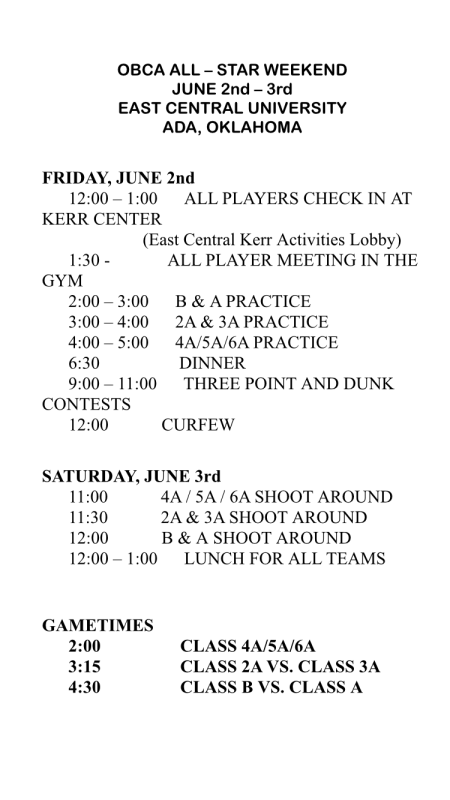 OBCA ALL – STAR WEEKEND
JUNE 2nd – 3rd
EAST CENTRAL UNIVERSITY
ADA, OKLAHOMA

FRIDAY, JUNE 2nd
12:00 – 1:00 ALL PLAYERS CHECK IN AT KERR CENTER
(East Central Kerr Activities Lobby)
1:30 - ALL PLAYER MEETING IN THE GYM
2:00 – 3:00 B & A PRACTICE
3:00 – 4:00 2A & 3A PRACTICE
4:00 – 5:00 4A/5A/6A PRACTICE
6:30 DINNER
9:00 – 11:00 THREE POINT AND DUNK CONTESTS
12:00 CURFEW

SATURDAY, JUNE 3rd
11:00 4A / 5A / 6A SHOOT AROUND
11:30 2A & 3A SHOOT AROUND
12:00 B & A SHOOT AROUND
12:00 – 1:00 LUNCH FOR ALL TEAMS

GAMETIMES
2:00 CLASS 4A/5A/6A
3:15 CLASS 2A VS. CLASS 3A
4:30 CLASS B VS. CLASS A